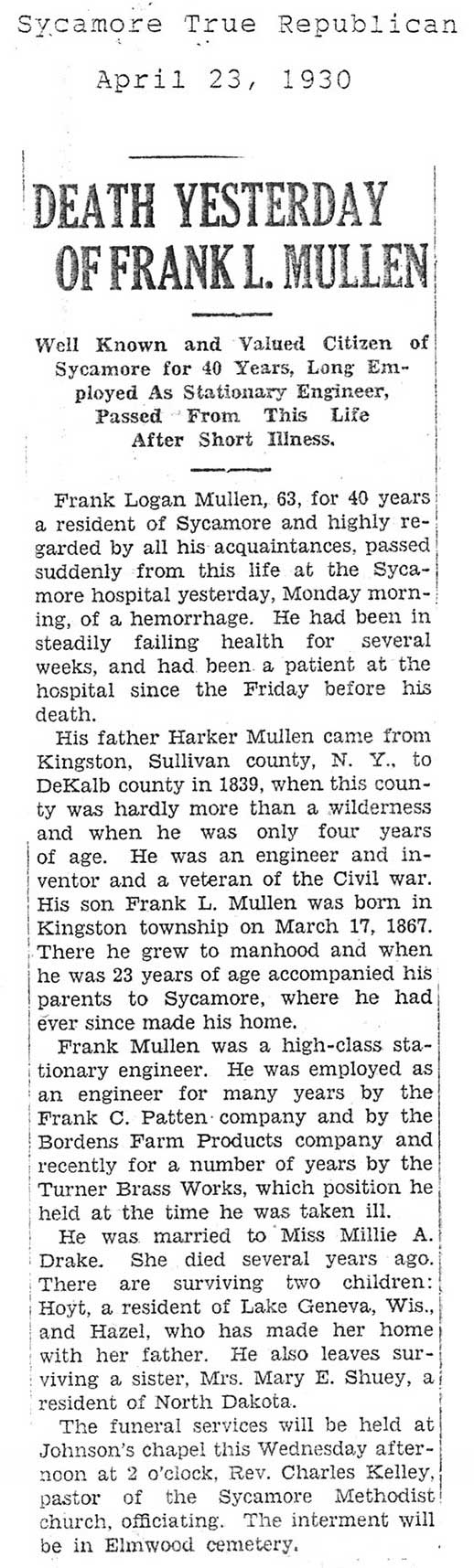 Sycamore True Republican

April 23, 1930

DEATH YESTERDAY OF FRANK L. MULLEN

Well Known and Valued Citizen of Sycamore for 40 Years, Long Employed As Stationary Engineer, Passed From This Life After Short Illness.

Frank Logan Mullen, 63, for 40 years a resident of Sycamore and highly regarded by all his acquaintances, passed suddenly from this life at the Sycamore hospital yesterday, Monday morning, of a hemorrhage. He had been in steadily failing health for several weeks, and had been a patient at the hospital since the Friday before his death.

His father Harker Mullen came from Kingston, Sullivan county, N. Y., to DeKalb county in 1839, when this county was hardly more than a wilderness and when he was only four years of age. He was an engineer and inventor and a veteran of the Civil war. His son Frank L. Mullen was born in Kingston township on March 17, 1867. There he grew to manhood and when he was 23 years of age accompanied his parents to Sycamore, where he had ever since made his home.

Frank Mullen was a high-class stationary engineer. He was employed as an engineer for many years by the Frank C. Patten company and by the Bordens Farm Products company and recently for a number of years by the Turner Brass Works, which position he held at the time he was taken ill.

He was married to Miss Millie A. Drake. She died several years ago. There are surviving two children: Hoyt, a resident of Lake Geneva, Wis., and Hazel, who has made her home with her father. He also leaves surviving a sister, Mrs. Mary E. Shuey, a resident of North Dakota.

The funeral services will be held at Johnson's chapel this Wednesday afternoon at 2 o'clock, Rev. Charles Kelley, pastor of the Sycamore Methodist church, officiating. The interment will be in Elmwood cemetery.